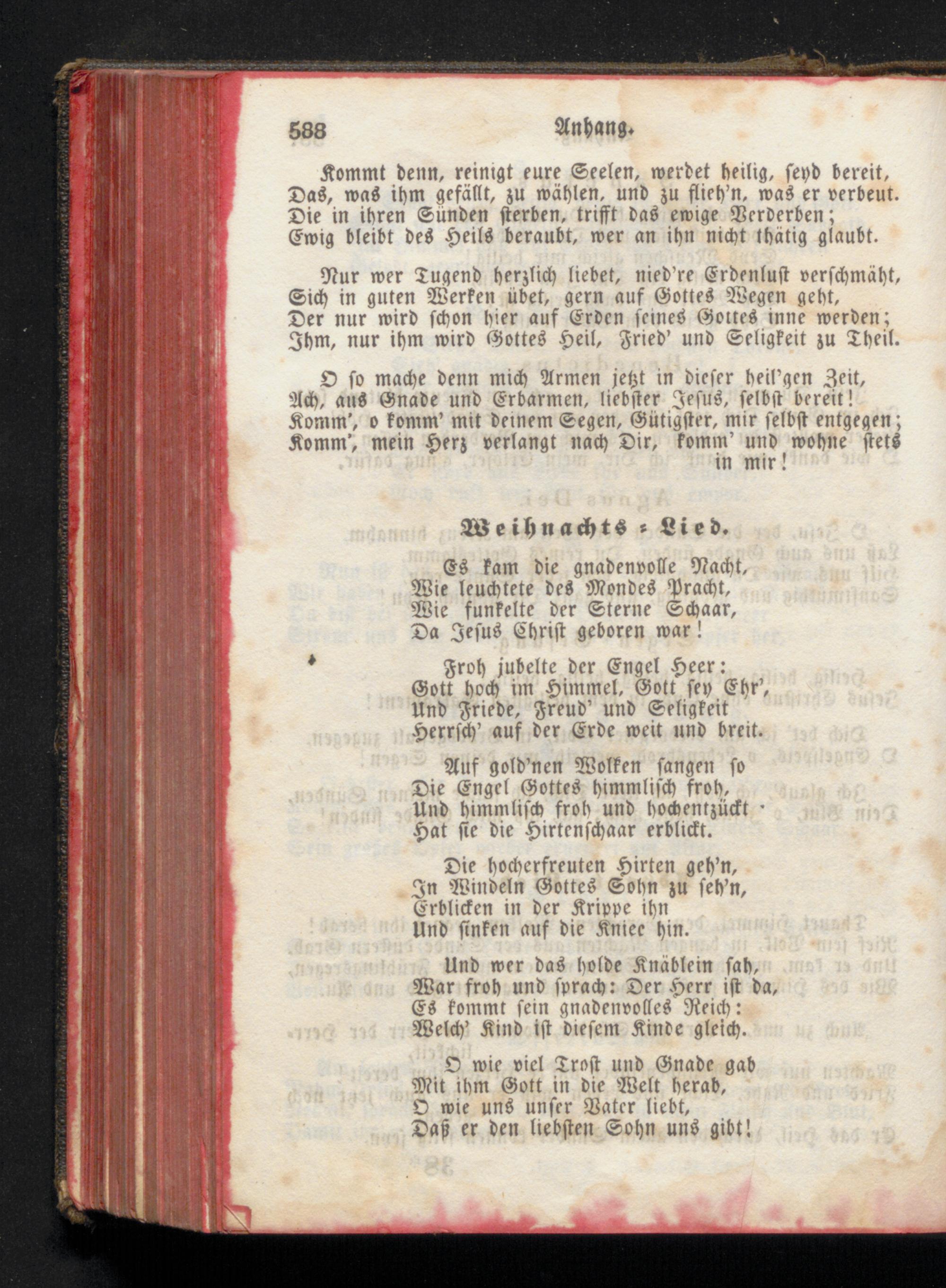 588 Anhang.

Kommt denn, reinigt eure Seelen, werdet heilig, seyd bereit,
Das, was ihm gefällt, zu wählen, und zu flieh'n, was er verbeut.
Die in ihren Sünden sterben, trifft das ewige Verderben;
Ewig bleibt des Heils beraubt, wer an ihn nicht thätig glaubt.

Nur wer Tugend herzlich liebet, nied're Erdenlust verschmäht,
Sich in guten Werken übet, gern auf Gottes Wegen geht,
Der nur wird schon hier auf Erden seines Gottes inne werden;
Ihm, nur ihm wird Gottes Heil, Fried' und Seligkeit zu Theil.

O so mache denn mich Armen jetzt in dieser heil'gen Zeit,
Ach, aus Gnade und Erbarmen, liebster Jesus, selbst bereit!
Komm', o komm' mit deinem Segen, Gütigster, mir selbst entgegen;
Komm', mein Herz verlangt nach Dir, komm' und wohne stets in mir!

Weihnachts-Lied.

Es kam die gnadenvolle Nacht,
Wie leuchtete des Mondes Pracht,
Wie funkelte der Sterne Schaar,
Da Jesus Christ geboren war!

Froh jubelte der Engel Heer:
Gott hoch im Himmel, Gott sey Ehr',
Und Friede, Freud' und Seligkeit
Herrsch' auf der Erde weit und breit.

Auf gold'nen Wolken sangen so
Die Engel Gottes himmlisch froh,
Und himmlisch froh und hochentzückt
Hat sie die Hirtenschaar erblickt.

Die hocherfreuten Hirten geh'n,
In Windeln Gottes Sohn zu seh'n,
Erblicken in der Krippe ihn
Und sinken auf die Kniee hin.

Und wer das holde Knäblein sah,
War froh und sprach: Der Herr ist da,
Es kommt sein gnadenvolles Reich:
Welch' Kind ist diesem Kinde gleich.

O wie viel Trost und Gnade gab
Mit ihm Gott in die Welt herab,
O wie uns unser Vater liebt,
Daß er den liebsten Sohn uns gibt!